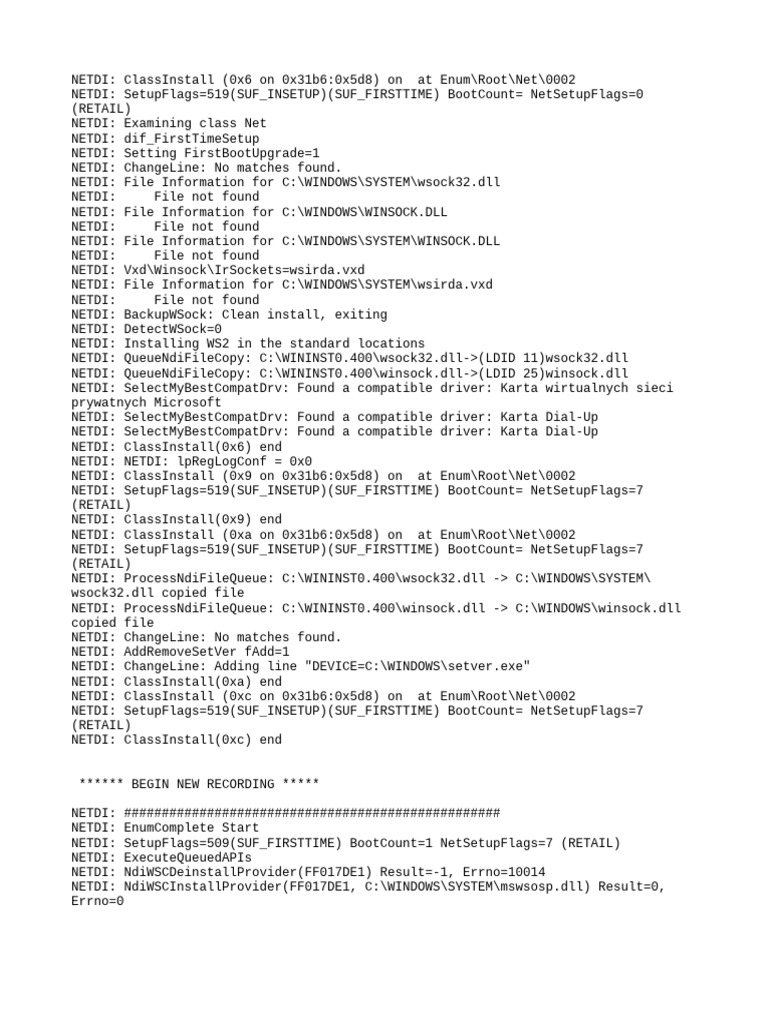 NETDI: ClassInstall (0x6 on 0x31b6:0x5d8) on  at Enum\Root\Net\0002
NETDI: SetupFlags=519(SUF_INSETUP)(SUF_FIRSTTIME) BootCount= NetSetupFlags=0 (RETAIL)
NETDI: Examining class Net
NETDI: dif_FirstTimeSetup
NETDI: Setting FirstBootUpgrade=1
NETDI: ChangeLine: No matches found.
NETDI: File Information for C:\WINDOWS\SYSTEM\wsock32.dll
NETDI:     File not found
NETDI: File Information for C:\WINDOWS\WINSOCK.DLL
NETDI:     File not found
NETDI: File Information for C:\WINDOWS\SYSTEM\WINSOCK.DLL
NETDI:     File not found
NETDI: Vxd\Winsock\IrSockets=wsirda.vxd
NETDI: File Information for C:\WINDOWS\SYSTEM\wsirda.vxd
NETDI:     File not found
NETDI: BackupWSock: Clean install, exiting
NETDI: DetectWSock=0
NETDI: Installing WS2 in the standard locations
NETDI: QueueNdiFileCopy: C:\WININST0.400\wsock32.dll->(LDID 11)wsock32.dll
NETDI: QueueNdiFileCopy: C:\WININST0.400\winsock.dll->(LDID 25)winsock.dll
NETDI: SelectMyBestCompatDrv: Found a compatible driver: Karta wirtualnych sieci prywatnych Microsoft
NETDI: SelectMyBestCompatDrv: Found a compatible driver: Karta Dial-Up
NETDI: SelectMyBestCompatDrv: Found a compatible driver: Karta Dial-Up
NETDI: ClassInstall(0x6) end
NETDI: NETDI: lpRegLogConf = 0x0
NETDI: ClassInstall (0x9 on 0x31b6:0x5d8) on  at Enum\Root\Net\0002
NETDI: SetupFlags=519(SUF_INSETUP)(SUF_FIRSTTIME) BootCount= NetSetupFlags=7 (RETAIL)
NETDI: ClassInstall(0x9) end
NETDI: ClassInstall (0xa on 0x31b6:0x5d8) on  at Enum\Root\Net\0002
NETDI: SetupFlags=519(SUF_INSETUP)(SUF_FIRSTTIME) BootCount= NetSetupFlags=7 (RETAIL)
NETDI: ProcessNdiFileQueue: C:\WININST0.400\wsock32.dll -> C:\WINDOWS\SYSTEM\wsock32.dll copied file
NETDI: ProcessNdiFileQueue: C:\WININST0.400\winsock.dll -> C:\WINDOWS\winsock.dll copied file
NETDI: ChangeLine: No matches found.
NETDI: AddRemoveSetVer fAdd=1
NETDI: ChangeLine: Adding line "DEVICE=C:\WINDOWS\setver.exe"
NETDI: ClassInstall(0xa) end
NETDI: ClassInstall (0xc on 0x31b6:0x5d8) on  at Enum\Root\Net\0002
NETDI: SetupFlags=519(SUF_INSETUP)(SUF_FIRSTTIME) BootCount= NetSetupFlags=7 (RETAIL)
NETDI: ClassInstall(0xc) end

****** BEGIN NEW RECORDING *****

NETDI: ##################################################
NETDI: EnumComplete Start
NETDI: SetupFlags=509(SUF_FIRSTTIME) BootCount=1 NetSetupFlags=7 (RETAIL)
NETDI: ExecuteQueuedAPIs
NETDI: NdiWSCDeinstallProvider(FF017DE1) Result=-1, Errno=10014
NETDI: NdiWSCInstallProvider(FF017DE1, C:\WINDOWS\SYSTEM\mswsosp.dll) Result=0, Errno=0